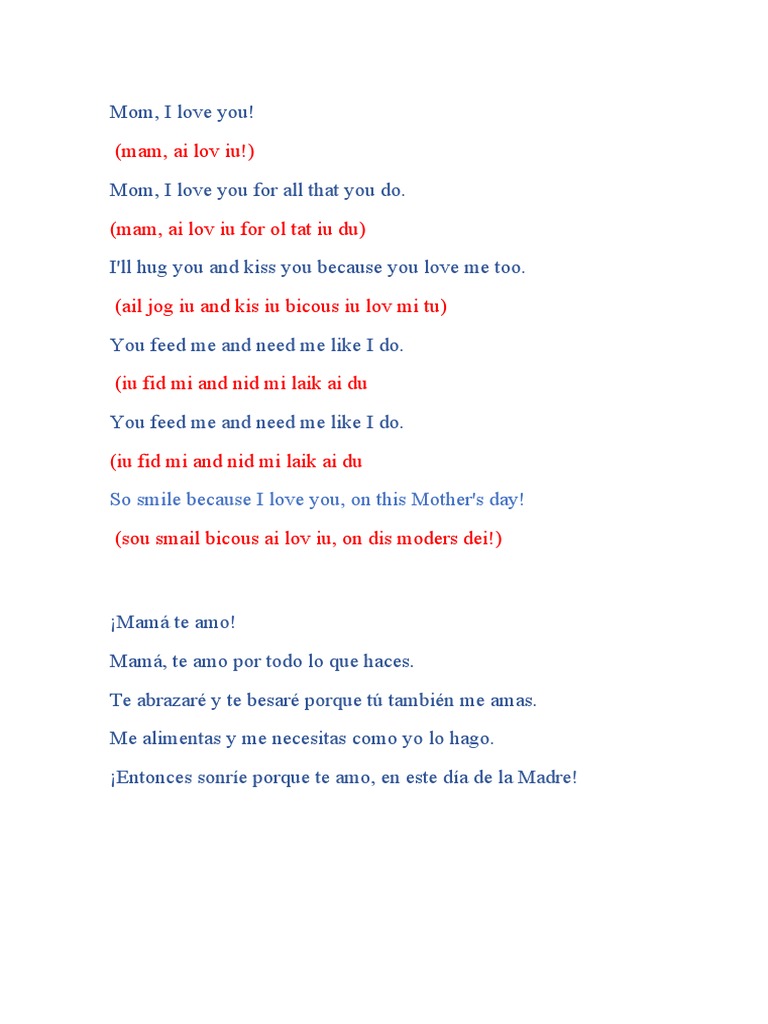 Mom, I love you!

(mam, ai lov iu!)

Mom, I love you for all that you do.

(mam, ai lov iu for ol tat iu du)

I'll hug you and kiss you because you love me too.

(ail jog iu and kis iu bicous iu lov mi tu)

You feed me and need me like I do.

(iu fid mi and nid mi laik ai du

You feed me and need me like I do.

(iu fid mi and nid mi laik ai du

So smile because I love you, on this Mother's day!

(sou smail bicous ai lov iu, on dis moders dei!)

¡Mamá te amo!

Mamá, te amo por todo lo que haces.

Te abrazaré y te besaré porque tú también me amas.

Me alimentas y me necesitas como yo lo hago.

¡Entonces sonríe porque te amo, en este día de la Madre!